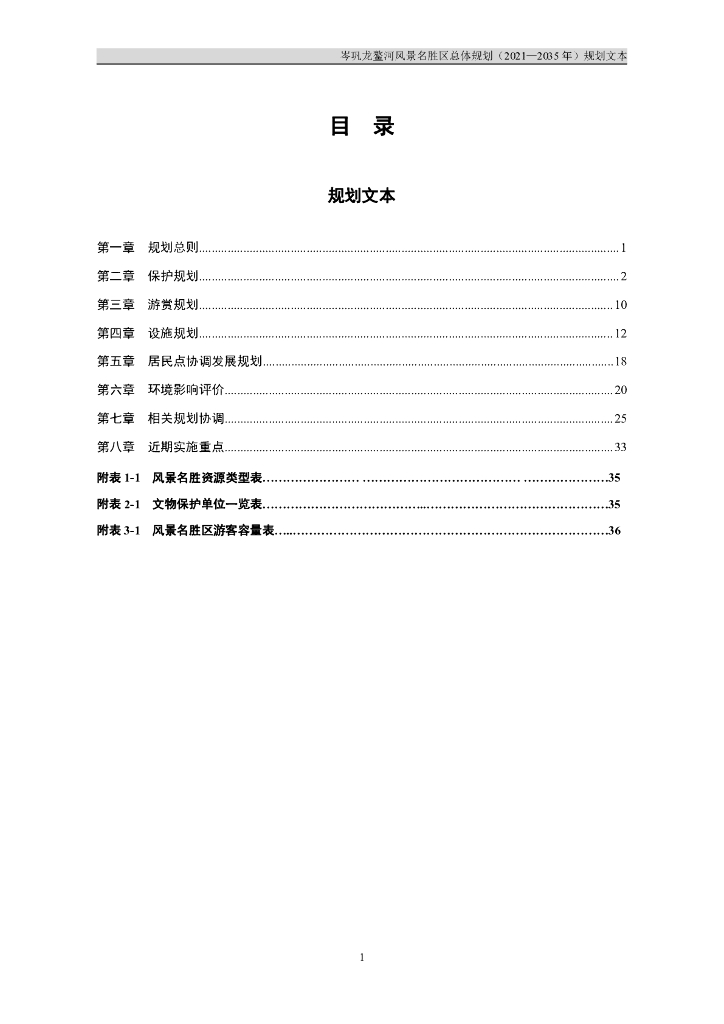 岑巩龙鳌河风景名胜区总体规划（2021—2035 年）规划文本

目 录

规划文本

第一章 规划总则......1
第二章 保护规划......2
第三章 游赏规划......10
第四章 设施规划......12
第五章 居民点协调发展规划......18
第六章 环境影响评价......20
第七章 相关规划协调......25
第八章 近期实施重点......33
附表 1-1 风景名胜资源类型表......35
附表 2-1 文物保护单位一览表......35
附表 3-1 风景名胜区游客容量表......36

1